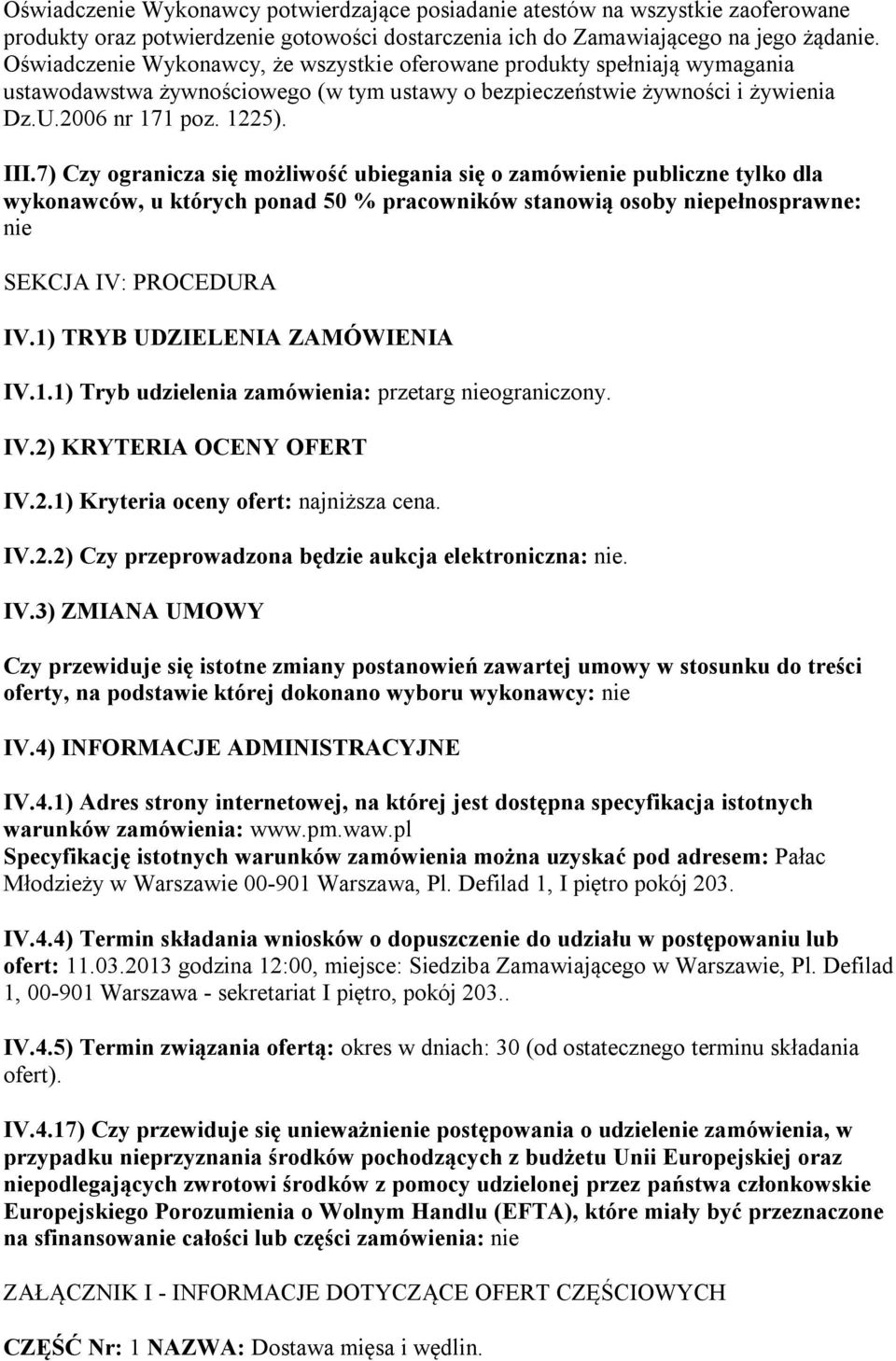 Oświadczenie Wykonawcy potwierdzające posiadanie atestów na wszystkie zaoferowane produkty oraz potwierdzenie gotowości dostarczenia ich do Zamawiającego na jego żądanie. Oświadczenie Wykonawcy, że wszystkie oferowane produkty spełniają wymagania ustawodawstwa żywnościowego (w tym ustawy o bezpieczeństwie żywności i żywienia Dz.U.2006 nr 171 poz. 1225).

III.7) Czy ogranicza się możliwość ubiegania się o zamówienie publiczne tylko dla wykonawców, u których ponad 50 % pracowników stanowią osoby niepełnosprawne: nie

SEKCJA IV: PROCEDURA

IV.1) TRYB UDZIELENIA ZAMÓWIENIA

IV.1.1) Tryb udzielenia zamówienia: przetarg nieograniczony.

IV.2) KRYTERIA OCENY OFERT

IV.2.1) Kryteria oceny ofert: najniższa cena.

IV.2.2) Czy przeprowadzona będzie aukcja elektroniczna: nie.

IV.3) ZMIANA UMOWY

Czy przewiduje się istotne zmiany postanowień zawartej umowy w stosunku do treści oferty, na podstawie której dokonano wyboru wykonawcy: nie

IV.4) INFORMACJE ADMINISTRACYJNE

IV.4.1) Adres strony internetowej, na której jest dostępna specyfikacja istotnych warunków zamówienia: www.pm.waw.pl
Specyfikację istotnych warunków zamówienia można uzyskać pod adresem: Pałac Młodzieży w Warszawie 00-901 Warszawa, Pl. Defilad 1, I piętro pokój 203.

IV.4.4) Termin składania wniosków o dopuszczenie do udziału w postępowaniu lub ofert: 11.03.2013 godzina 12:00, miejsce: Siedziba Zamawiającego w Warszawie, Pl. Defilad 1, 00-901 Warszawa - sekretariat I piętro, pokój 203..

IV.4.5) Termin związania ofertą: okres w dniach: 30 (od ostatecznego terminu składania ofert).

IV.4.17) Czy przewiduje się unieważnienie postępowania o udzielenie zamówienia, w przypadku nieprzyznania środków pochodzących z budżetu Unii Europejskiej oraz niepodlegających zwrotowi środków z pomocy udzielonej przez państwa członkowskie Europejskiego Porozumienia o Wolnym Handlu (EFTA), które miały być przeznaczone na sfinansowanie całości lub części zamówienia: nie

ZAŁĄCZNIK I - INFORMACJE DOTYCZĄCE OFERT CZĘŚCIOWYCH

CZĘŚĆ Nr: 1 NAZWA: Dostawa mięsa i wędlin.